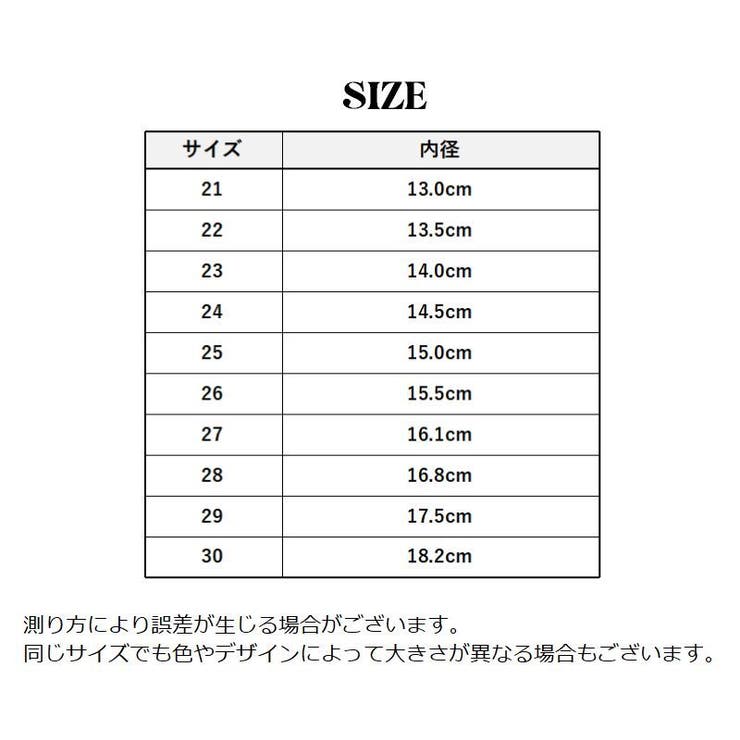 SIZE

| サイズ | 内径 |
|---|---|
| 21 | 13.0cm |
| 22 | 13.5cm |
| 23 | 14.0cm |
| 24 | 14.5cm |
| 25 | 15.0cm |
| 26 | 15.5cm |
| 27 | 16.1cm |
| 28 | 16.8cm |
| 29 | 17.5cm |
| 30 | 18.2cm |

測り方により誤差が生じる場合がございます。
同じサイズでも色やデザインによって大きさが異なる場合もございます。